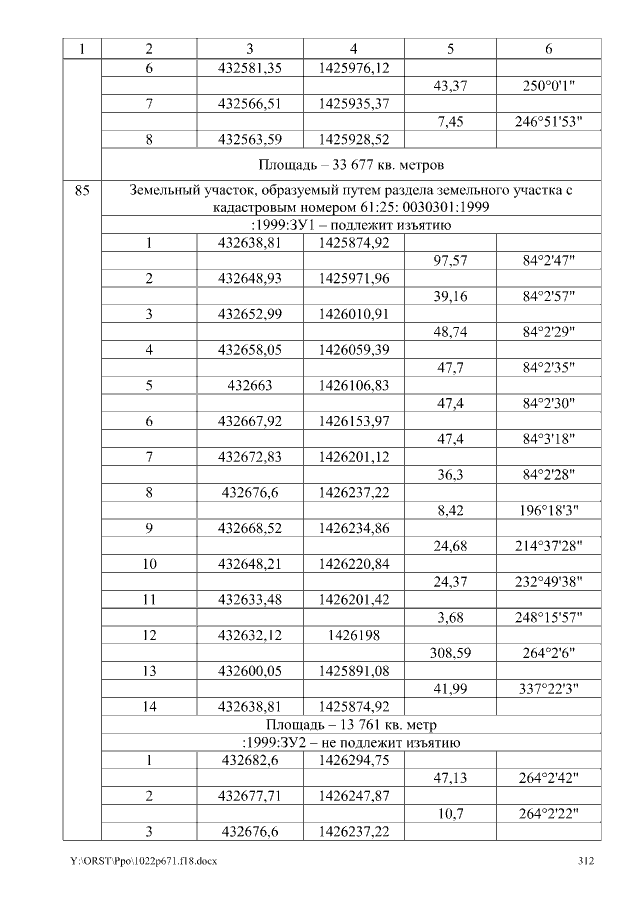 | 1 | 2 | 3 | 4 | 5 | 6 |
|---|---|---|---|---|---|
|  | 6 | 432581,35 | 1425976,12 |  |  |
|  |  |  |  | 43,37 | 250°0'1" |
|  | 7 | 432566,51 | 1425935,37 |  |  |
|  |  |  |  | 7,45 | 246°51'53" |
|  | 8 | 432563,59 | 1425928,52 |  |  |
|  | Площадь – 33 677 кв. метров |  |  |  |  |
| 85 | Земельный участок, образуемый путем раздела земельного участка с кадастровым номером 61:25: 0030301:1999 |  |  |  |  |
|  | :1999:ЗУ1 – подлежит изъятию |  |  |  |  |
|  | 1 | 432638,81 | 1425874,92 |  |  |
|  |  |  |  | 97,57 | 84°2'47" |
|  | 2 | 432648,93 | 1425971,96 |  |  |
|  |  |  |  | 39,16 | 84°2'57" |
|  | 3 | 432652,99 | 1426010,91 |  |  |
|  |  |  |  | 48,74 | 84°2'29" |
|  | 4 | 432658,05 | 1426059,39 |  |  |
|  |  |  |  | 47,7 | 84°2'35" |
|  | 5 | 432663 | 1426106,83 |  |  |
|  |  |  |  | 47,4 | 84°2'30" |
|  | 6 | 432667,92 | 1426153,97 |  |  |
|  |  |  |  | 47,4 | 84°3'18" |
|  | 7 | 432672,83 | 1426201,12 |  |  |
|  |  |  |  | 36,3 | 84°2'28" |
|  | 8 | 432676,6 | 1426237,22 |  |  |
|  |  |  |  | 8,42 | 196°18'3" |
|  | 9 | 432668,52 | 1426234,86 |  |  |
|  |  |  |  | 24,68 | 214°37'28" |
|  | 10 | 432648,21 | 1426220,84 |  |  |
|  |  |  |  | 24,37 | 232°49'38" |
|  | 11 | 432633,48 | 1426201,42 |  |  |
|  |  |  |  | 3,68 | 248°15'57" |
|  | 12 | 432632,12 | 1426198 |  |  |
|  |  |  |  | 308,59 | 264°2'6" |
|  | 13 | 432600,05 | 1425891,08 |  |  |
|  |  |  |  | 41,99 | 337°22'3" |
|  | 14 | 432638,81 | 1425874,92 |  |  |
|  | Площадь – 13 761 кв. метр |  |  |  |  |
|  | :1999:ЗУ2 – не подлежит изъятию |  |  |  |  |
|  | 1 | 432682,6 | 1426294,75 |  |  |
|  |  |  |  | 47,13 | 264°2'42" |
|  | 2 | 432677,71 | 1426247,87 |  |  |
|  |  |  |  | 10,7 | 264°2'22" |
|  | 3 | 432676,6 | 1426237,22 |  |  |

Y:\ORST\Ppo\1022p671.f18.docx 312